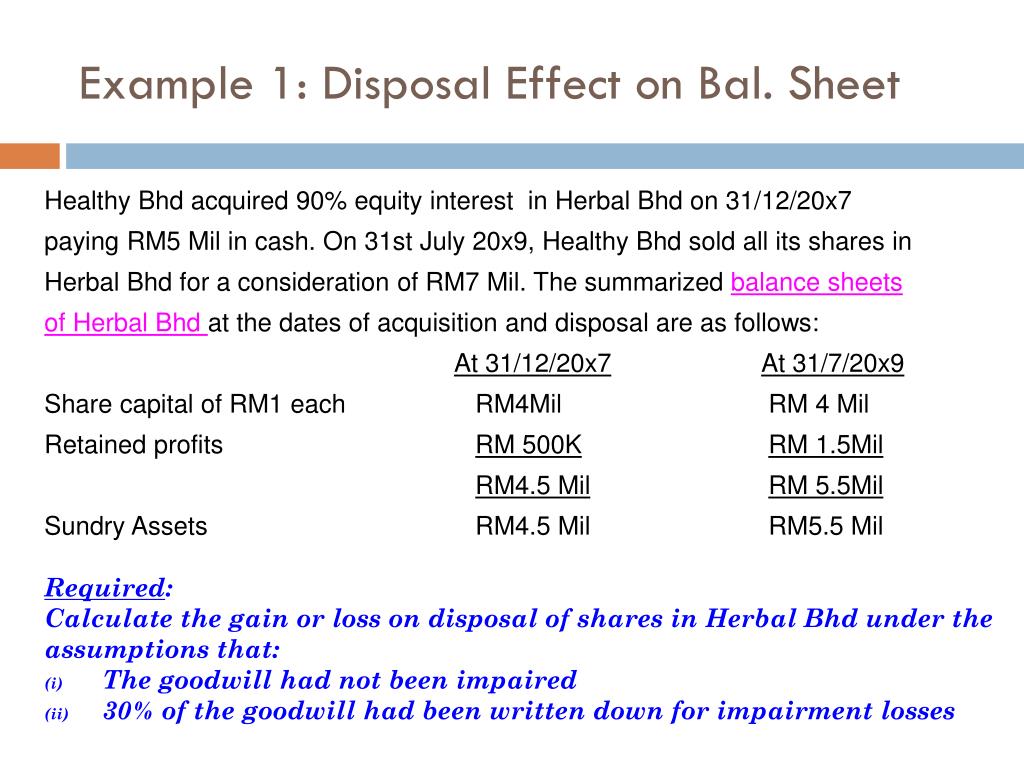 Example 1: Disposal Effect on Bal. Sheet

Healthy Bhd acquired 90% equity interest in Herbal Bhd on 31/12/20x7 paying RM5 Mil in cash. On 31st July 20x9, Healthy Bhd sold all its shares in Herbal Bhd for a consideration of RM7 Mil. The summarized balance sheets of Herbal Bhd at the dates of acquisition and disposal are as follows:

| | At 31/12/20x7 | At 31/7/20x9 |
|---|---|---|
| Share capital of RM1 each | RM4Mil | RM 4 Mil |
| Retained profits | RM 500K | RM 1.5Mil |
| | RM4.5 Mil | RM 5.5Mil |
| Sundry Assets | RM4.5 Mil | RM5.5 Mil |

Required:
Calculate the gain or loss on disposal of shares in Herbal Bhd under the assumptions that:
(i) The goodwill had not been impaired
(ii) 30% of the goodwill had been written down for impairment losses